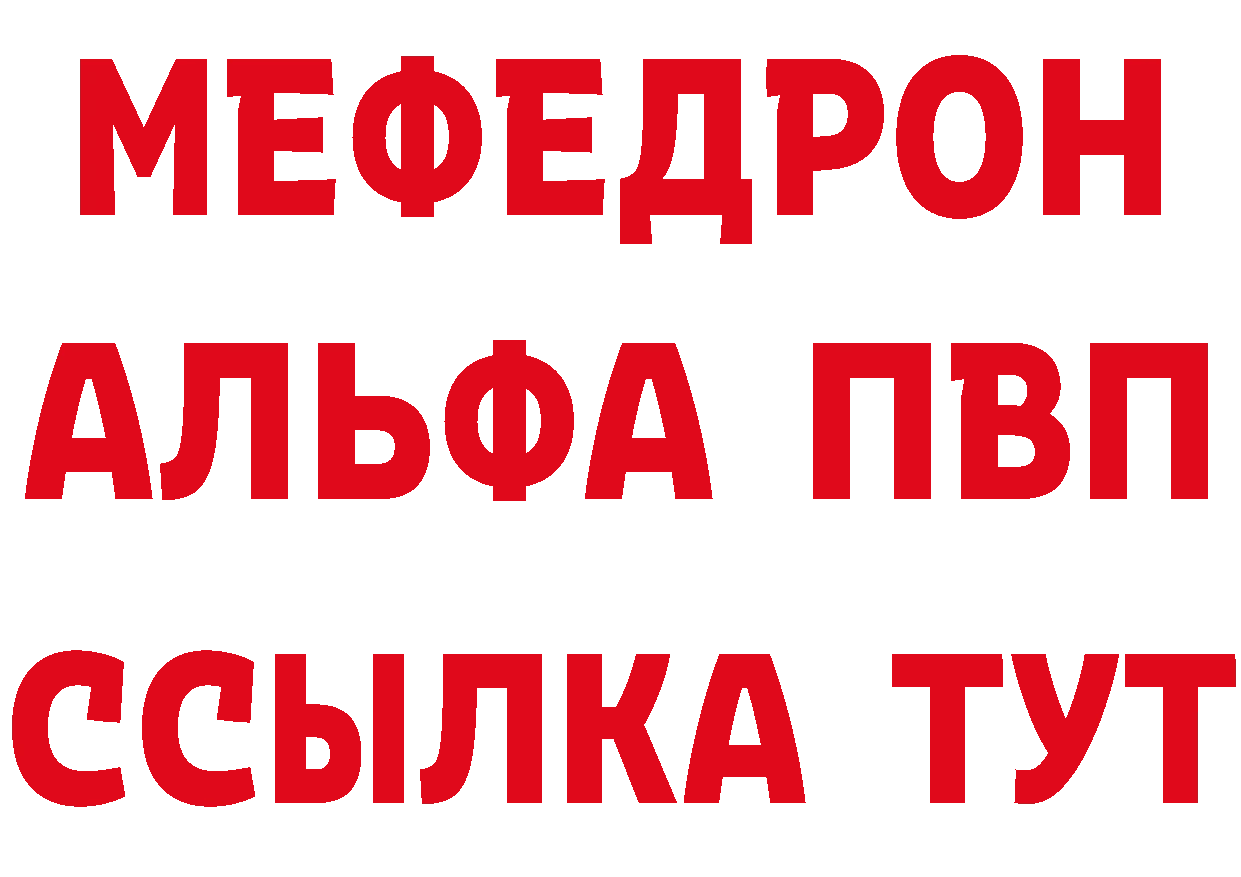 МЕФЕДРОН
АЛЬФА ПВП
ССЫЛКА ТУТ